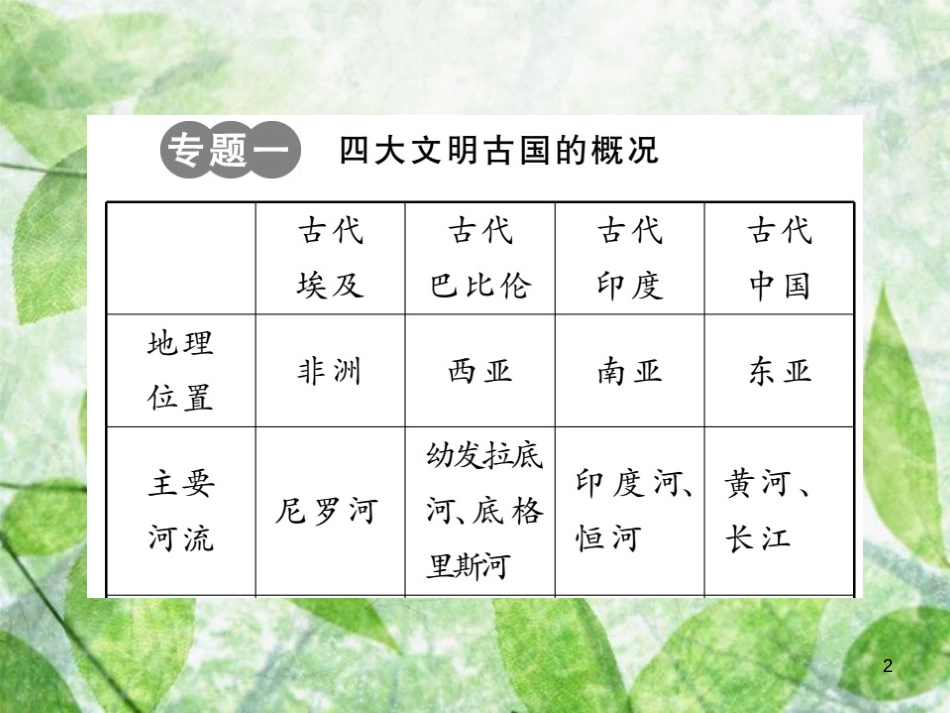 专题一 四大文明古国的概况

|  | 古代埃及 | 古代巴比伦 | 古代印度 | 古代中国 |
|---|---|---|---|---|
| 地理位置 | 非洲 | 西亚 | 南亚 | 东亚 |
| 主要河流 | 尼罗河 | 幼发拉底河、底格里斯河 | 印度河、恒河 | 黄河、长江 |

2